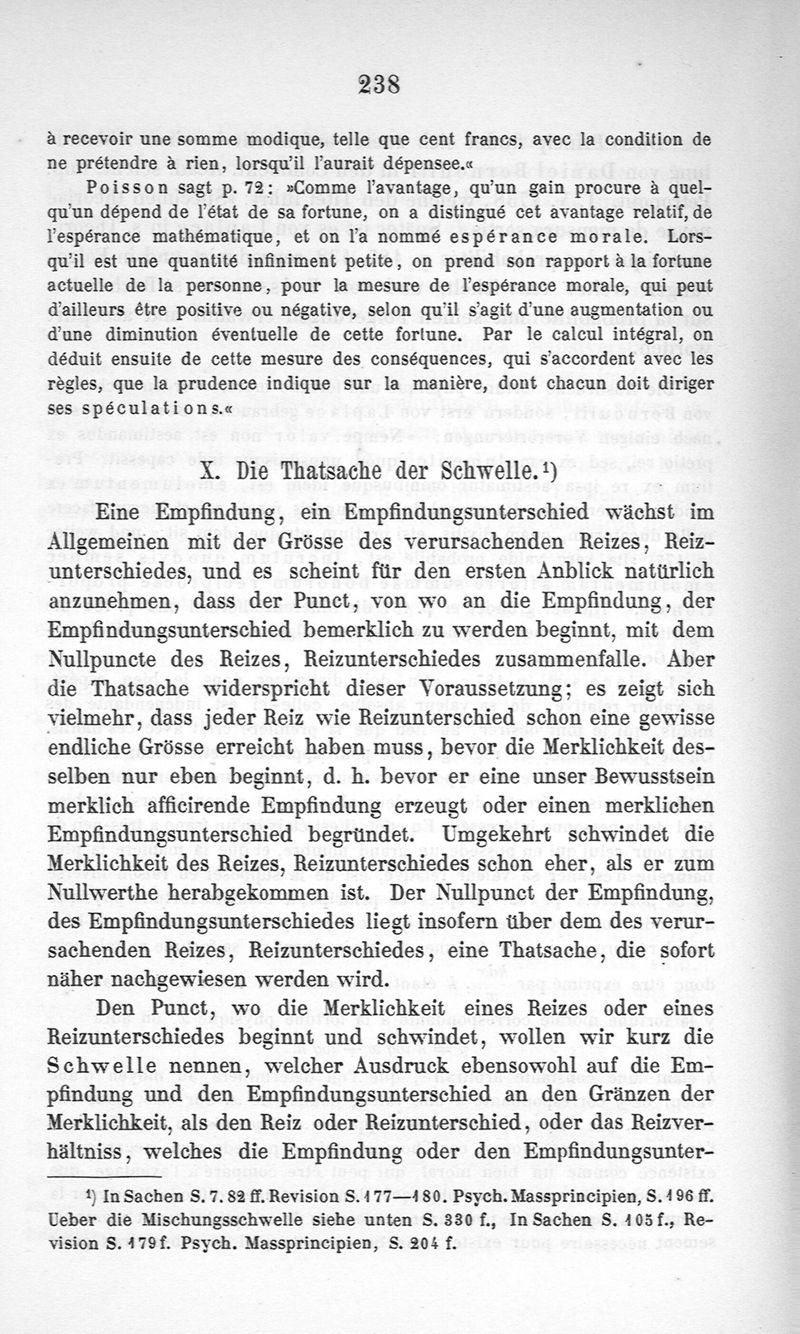 238

à recevoir une somme modique, telle que cent francs, avec la condition de ne prétendre à rien, lorsqu'il l'aurait dépensee.«

Poisson sagt p. 72: »Comme l'avantage, qu'un gain procure à quelqu'un dépend de l'état de sa fortune, on a distingué cet avantage relatif, de l'espérance mathématique, et on l'a nommé espérance morale. Lorsqu'il est une quantité infiniment petite, on prend son rapport à la fortune actuelle de la personne, pour la mesure de l'espérance morale, qui peut d'ailleurs être positive ou négative, selon qu'il s'agit d'une augmentation ou d'une diminution éventuelle de cette fortune. Par le calcul intégral, on déduit ensuite de cette mesure des conséquences, qui s'accordent avec les règles, que la prudence indique sur la manière, dont chacun doit diriger ses spéculations.«

X. Die Thatsache der Schwelle.¹)

Eine Empfindung, ein Empfindungsunterschied wächst im Allgemeinen mit der Grösse des verursachenden Reizes, Reizunterschiedes, und es scheint für den ersten Anblick natürlich anzunehmen, dass der Punct, von wo an die Empfindung, der Empfindungsunterschied bemerklich zu werden beginnt, mit dem Nullpuncte des Reizes, Reizunterschiedes zusammenfalle. Aber die Thatsache widerspricht dieser Voraussetzung; es zeigt sich vielmehr, dass jeder Reiz wie Reizunterschied schon eine gewisse endliche Grösse erreicht haben muss, bevor die Merklichkeit desselben nur eben beginnt, d. h. bevor er eine unser Bewusstsein merklich afficirende Empfindung erzeugt oder einen merklichen Empfindungsunterschied begründet. Umgekehrt schwindet die Merklichkeit des Reizes, Reizunterschiedes schon eher, als er zum Nullwerthe herabgekommen ist. Der Nullpunct der Empfindung, des Empfindungsunterschiedes liegt insofern über dem des verursachenden Reizes, Reizunterschiedes, eine Thatsache, die sofort näher nachgewiesen werden wird.

Den Punct, wo die Merklichkeit eines Reizes oder eines Reizunterschiedes beginnt und schwindet, wollen wir kurz die Schwelle nennen, welcher Ausdruck ebensowohl auf die Empfindung und den Empfindungsunterschied an den Gränzen der Merklichkeit, als den Reiz oder Reizunterschied, oder das Reizverhältniss, welches die Empfindung oder den Empfindungsunter-

¹) In Sachen S. 7. 82 ff. Revision S. 177—180. Psych. Massprincipien, S. 196 ff. Ueber die Mischungsschwelle siehe unten S. 330 f., In Sachen S. 105 f., Revision S. 179 f. Psych. Massprincipien, S. 204 f.